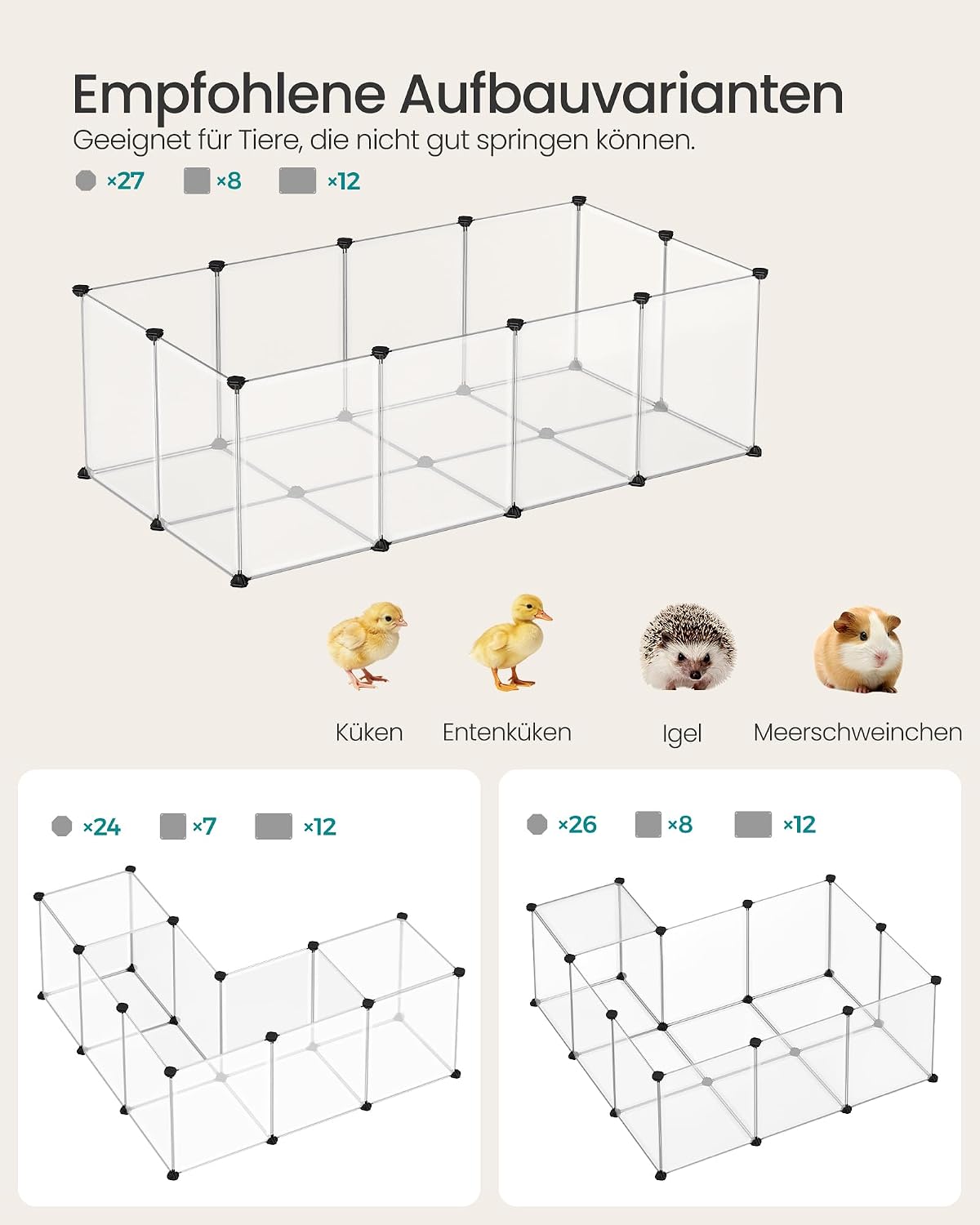 Empfohlene Aufbauvarianten

Geeignet für Tiere, die nicht gut springen können.

×27 ×8 ×12

Küken Entenküken Igel Meerschweinchen

×24 ×7 ×12

×26 ×8 ×12